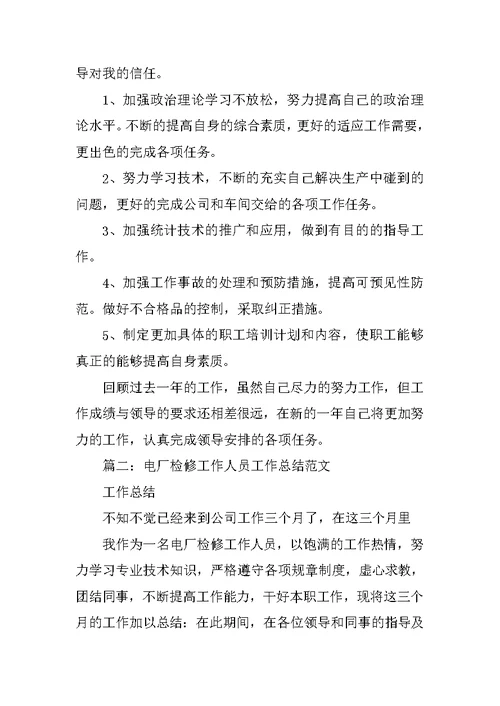 导对我的信任。

1、加强政治理论学习不放松，努力提高自己的政治理论水平。不断的提高自身的综合素质，更好的适应工作需要，更出色的完成各项任务。

2、努力学习技术，不断的充实自己解决生产中碰到的问题，更好的完成公司和车间交给的各项工作任务。

3、加强统计技术的推广和应用，做到有目的的指导工作。

4、加强工作事故的处理和预防措施，提高可预见性防范。做好不合格品的控制，采取纠正措施。

5、制定更加具体的职工培训计划和内容，使职工能够真正的能够提高自身素质。

回顾过去一年的工作，虽然自己尽力的努力工作，但工作成绩与领导的要求还相差很远，在新的一年自己将更加努力的工作，认真完成领导安排的各项任务。

篇二：电厂检修工作人员工作总结范文

工作总结

不知不觉已经来到公司工作三个月了，在这三个月里

我作为一名电厂检修工作人员，以饱满的工作热情，努力学习专业技术知识，严格遵守各项规章制度，虚心求教，团结同事，不断提高工作能力，干好本职工作，现将这三个月的工作加以总结：在此期间，在各位领导和同事的指导及